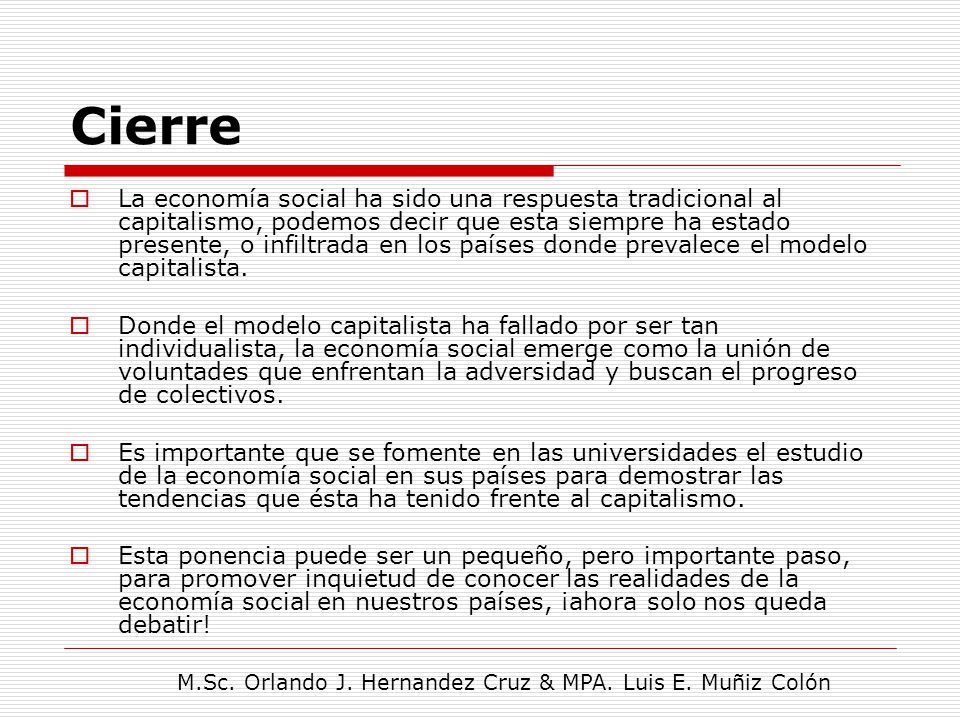 Cierre

La economía social ha sido una respuesta tradicional al capitalismo, podemos decir que esta siempre ha estado presente, o infiltrada en los países donde prevalece el modelo capitalista.

Donde el modelo capitalista ha fallado por ser tan individualista, la economía social emerge como la unión de voluntades que enfrentan la adversidad y buscan el progreso de colectivos.

Es importante que se fomente en las universidades el estudio de la economía social en sus países para demostrar las tendencias que ésta ha tenido frente al capitalismo.

Esta ponencia puede ser un pequeño, pero importante paso, para promover inquietud de conocer las realidades de la economía social en nuestros países, ¡ahora solo nos queda debatir!

M.Sc. Orlando J. Hernandez Cruz & MPA. Luis E. Muñiz Colón